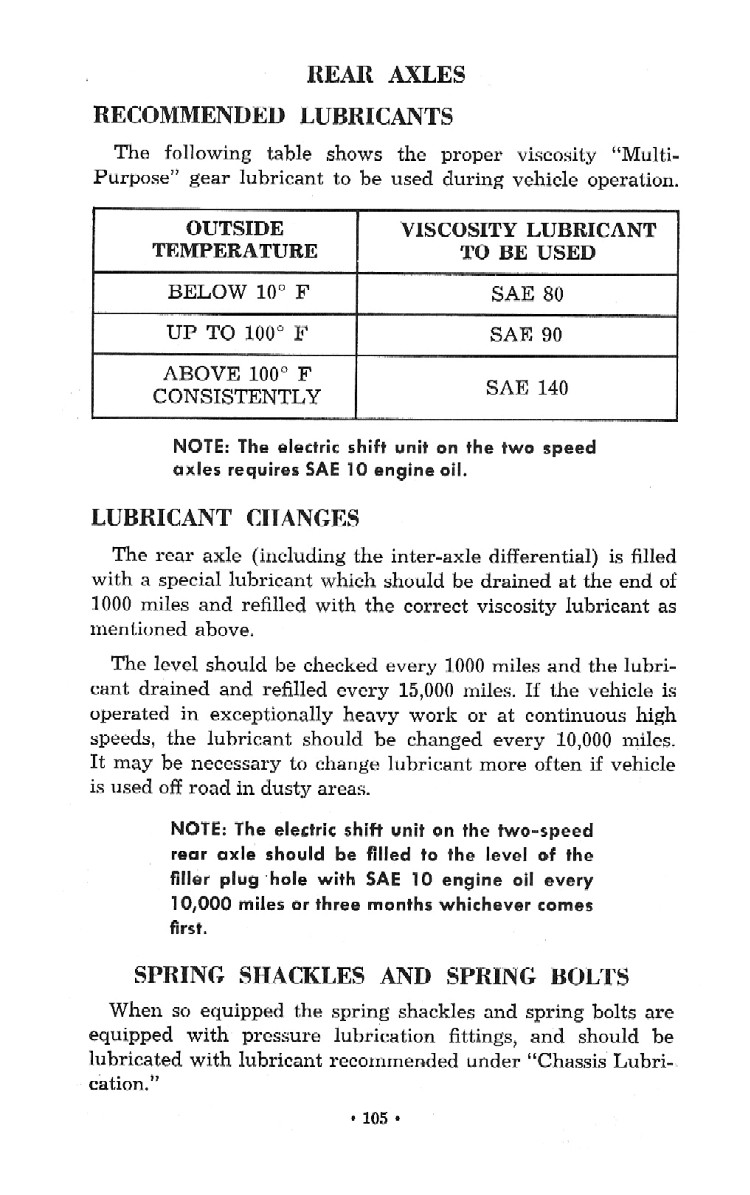 REAR AXLES

RECOMMENDED LUBRICANTS

The following table shows the proper viscosity "Multi-Purpose" gear lubricant to be used during vehicle operation.

| OUTSIDE TEMPERATURE | VISCOSITY LUBRICANT TO BE USED |
|---|---|
| BELOW 10° F | SAE 80 |
| UP TO 100° F | SAE 90 |
| ABOVE 100° F CONSISTENTLY | SAE 140 |

NOTE: The electric shift unit on the two speed axles requires SAE 10 engine oil.

LUBRICANT CHANGES

The rear axle (including the inter-axle differential) is filled with a special lubricant which should be drained at the end of 1000 miles and refilled with the correct viscosity lubricant as mentioned above.

The level should be checked every 1000 miles and the lubricant drained and refilled every 15,000 miles. If the vehicle is operated in exceptionally heavy work or at continuous high speeds, the lubricant should be changed every 10,000 miles. It may be necessary to change lubricant more often if vehicle is used off road in dusty areas.

NOTE: The electric shift unit on the two-speed rear axle should be filled to the level of the filler plug hole with SAE 10 engine oil every 10,000 miles or three months whichever comes first.

SPRING SHACKLES AND SPRING BOLTS

When so equipped the spring shackles and spring bolts are equipped with pressure lubrication fittings, and should be lubricated with lubricant recommended under "Chassis Lubrication."

• 105 •